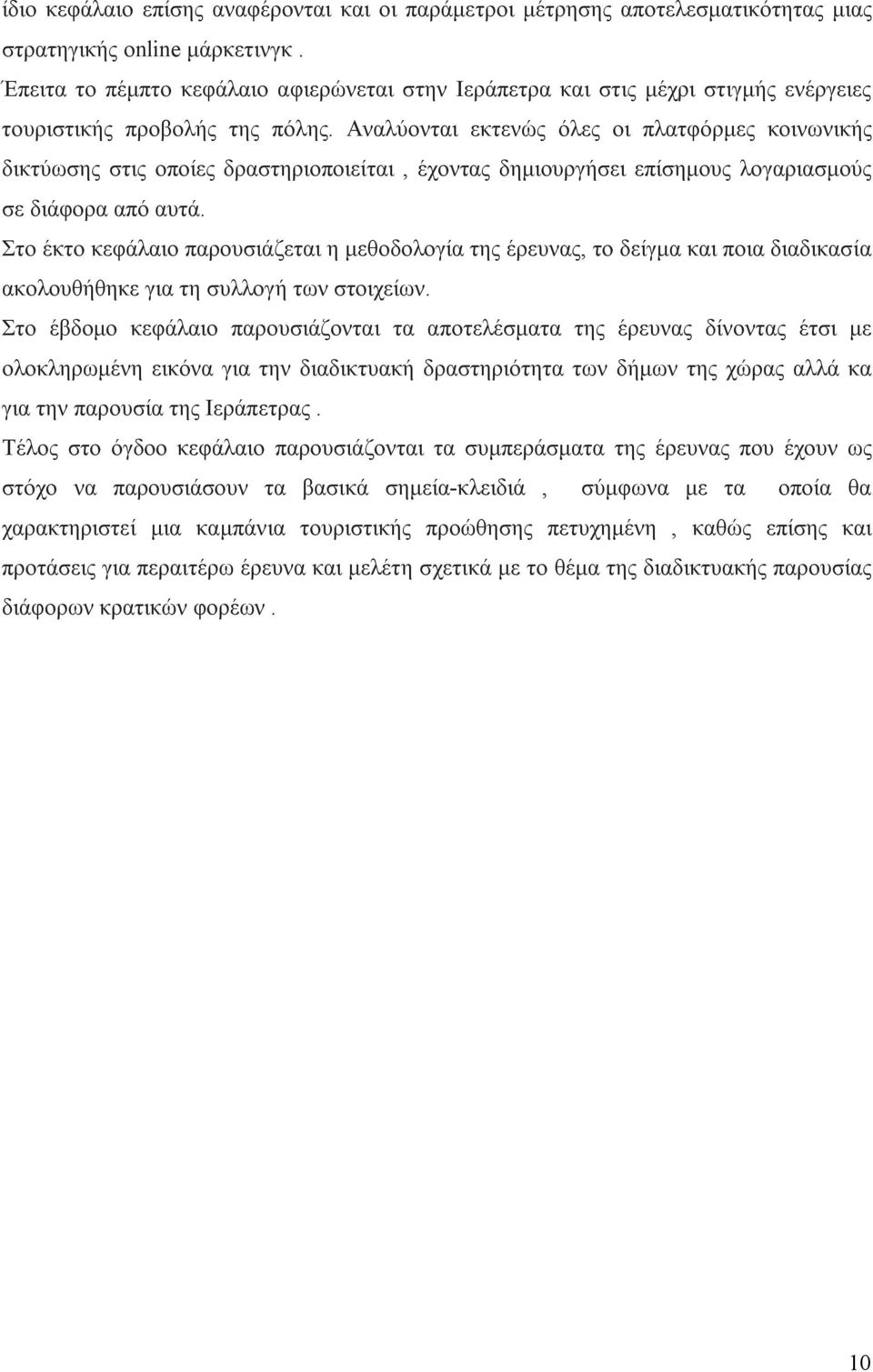 ίδιο κεφάλαιο επίσης αναφέρονται και οι παράμετροι μέτρησης αποτελεσματικότητας μιας στρατηγικής online μάρκετινγκ .

Έπειτα το πέμπτο κεφάλαιο αφιερώνεται στην Ιεράπετρα και στις μέχρι στιγμής ενέργειες τουριστικής προβολής της πόλης. Αναλύονται εκτενώς όλες οι πλατφόρμες κοινωνικής δικτύωσης στις οποίες δραστηριοποιείται , έχοντας δημιουργήσει επίσημους λογαριασμούς σε διάφορα από αυτά.

Στο έκτο κεφάλαιο παρουσιάζεται η μεθοδολογία της έρευνας, το δείγμα και ποια διαδικασία ακολουθήθηκε για τη συλλογή των στοιχείων.

Στο έβδομο κεφάλαιο παρουσιάζονται τα αποτελέσματα της έρευνας δίνοντας έτσι με ολοκληρωμένη εικόνα για την διαδικτυακή δραστηριότητα των δήμων της χώρας αλλά κα για την παρουσία της Ιεράπετρας .

Τέλος στο όγδοο κεφάλαιο παρουσιάζονται τα συμπεράσματα της έρευνας που έχουν ως στόχο να παρουσιάσουν τα βασικά σημεία-κλειδιά , σύμφωνα με τα οποία θα χαρακτηριστεί μια καμπάνια τουριστικής προώθησης πετυχημένη , καθώς επίσης και προτάσεις για περαιτέρω έρευνα και μελέτη σχετικά με το θέμα της διαδικτυακής παρουσίας διάφορων κρατικών φορέων .

10